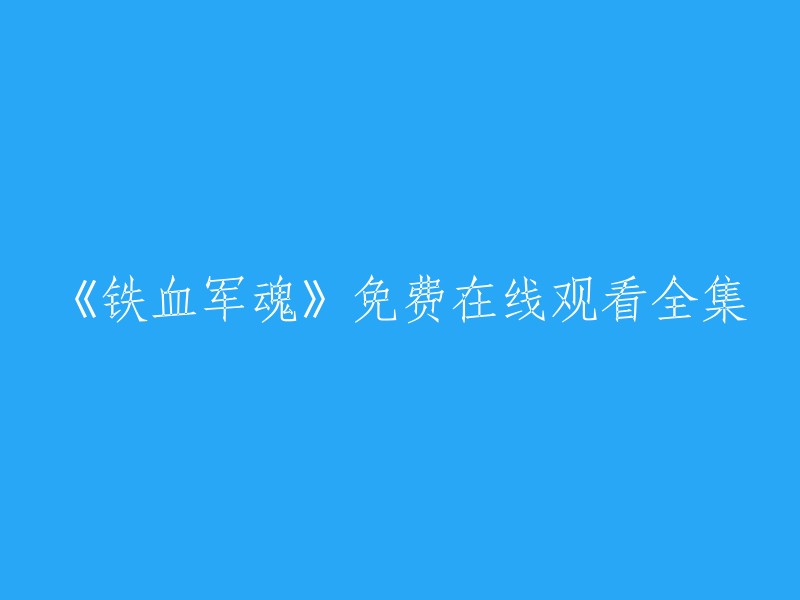 《铁血军魂》免费在线观看全集